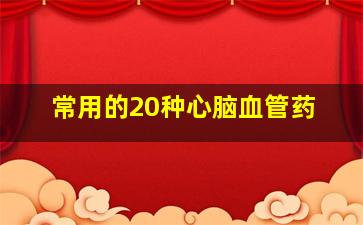 常用的20种心脑血管药